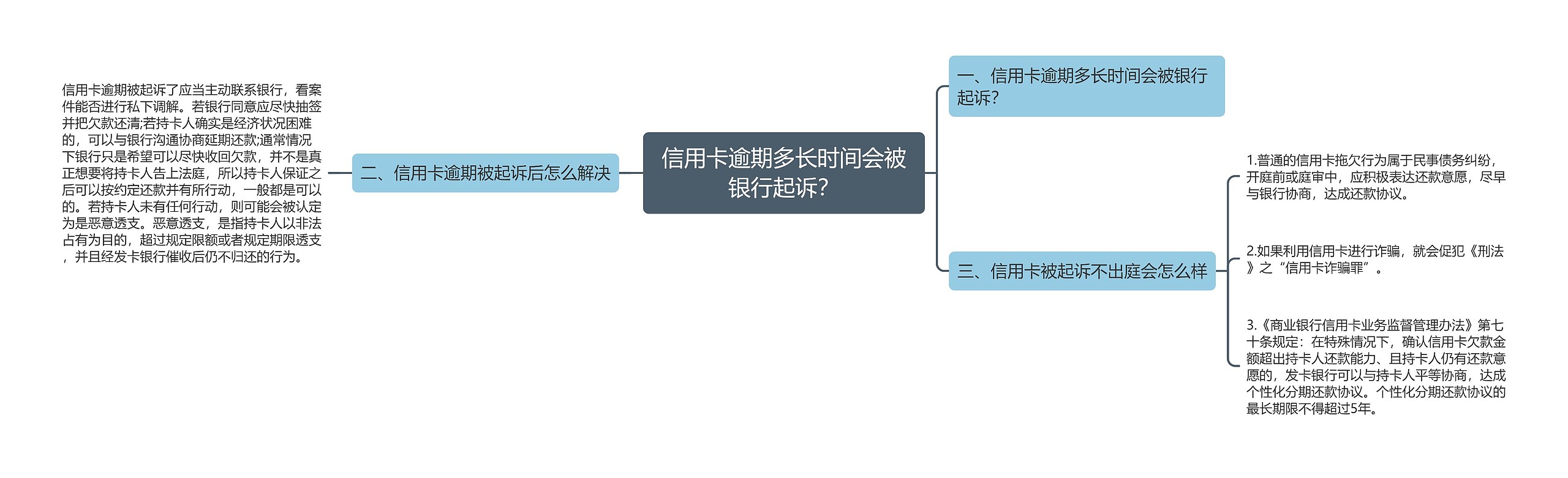 信用卡逾期多长时间会被银行起诉?

一、信用卡逾期多长时间会被银行起诉?

二、信用卡逾期被起诉后怎么解决

信用卡逾期被起诉了应当主动联系银行，看案件能否进行私下调解。若银行同意应尽快抽签并把欠款还清;若持卡人确实是经济状况困难的，可以与银行沟通协商延期还款;通常情况下银行只是希望可以尽快收回欠款，并不是真正想要将持卡人告上法庭，所以持卡人保证之后可以按约定还款并有所行动，一般都是可以的。若持卡人未有任何行动，则可能会被认定为是恶意透支。恶意透支，是指持卡人以非法占有为目的，超过规定限额或者规定期限透支，并且经发卡银行催收后仍不归还的行为。

三、信用卡被起诉不出庭会怎么样

1.普通的信用卡拖欠行为属于民事债务纠纷，开庭前或庭审中，应积极表达还款意愿，尽早与银行协商，达成还款协议。

2.如果利用信用卡进行诈骗，就会促犯《刑法》之“信用卡诈骗罪”。

3.《商业银行信用卡业务监督管理办法》第七十条规定：在特殊情况下，确认信用卡欠款金额超出持卡人还款能力、且持卡人仍有还款意愿的，发卡银行可以与持卡人平等协商，达成个性化分期还款协议。个性化分期还款协议的最长期限不得超过5年。